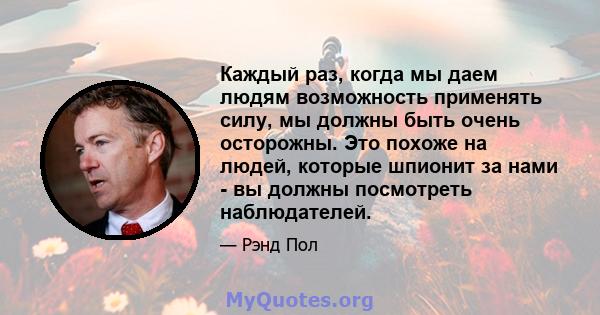 Каждый раз, когда мы даем людям возможность применять силу, мы должны быть очень осторожны. Это похоже на людей, которые шпионит за нами - вы должны посмотреть наблюдателей.

— Рэнд Пол

MyQuotes.org